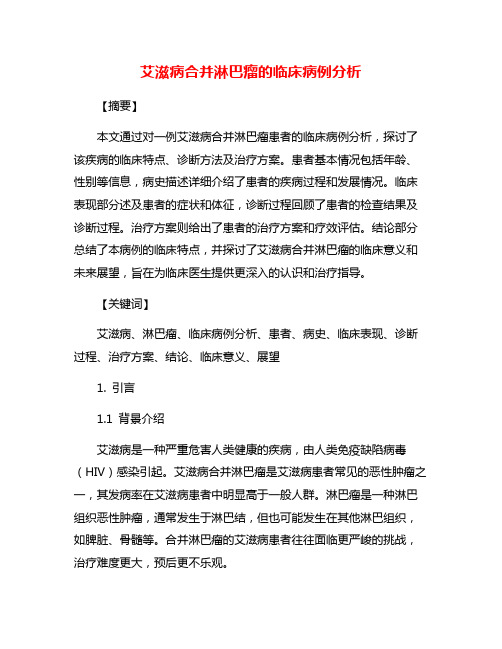 艾滋病合并淋巴瘤的临床病例分析

【摘要】

本文通过对一例艾滋病合并淋巴瘤患者的临床病例分析，探讨了该疾病的临床特点、诊断方法及治疗方案。患者基本情况包括年龄、性别等信息，病史描述详细介绍了患者的疾病过程和发展情况。临床表现部分述及患者的症状和体征，诊断过程回顾了患者的检查结果及诊断过程。治疗方案则给出了患者的治疗方案和疗效评估。结论部分总结了本病例的临床特点，并探讨了艾滋病合并淋巴瘤的临床意义和未来展望，旨在为临床医生提供更深入的认识和治疗指导。

【关键词】

艾滋病、淋巴瘤、临床病例分析、患者、病史、临床表现、诊断过程、治疗方案、结论、临床意义、展望

1. 引言

1.1 背景介绍

艾滋病是一种严重危害人类健康的疾病，由人类免疫缺陷病毒（HIV）感染引起。艾滋病合并淋巴瘤是艾滋病患者常见的恶性肿瘤之一，其发病率在艾滋病患者中明显高于一般人群。淋巴瘤是一种淋巴组织恶性肿瘤，通常发生于淋巴结，但也可能发生在其他淋巴组织，如脾脏、骨髓等。合并淋巴瘤的艾滋病患者往往面临更严峻的挑战，治疗难度更大，预后更不乐观。